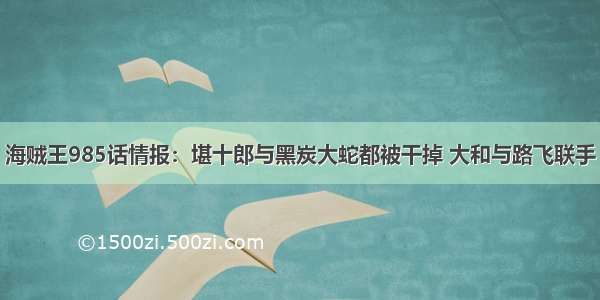 海贼王985话情报：堪十郎与黑炭大蛇都被干掉 大和与路飞联手

©1500zi.500zi.com